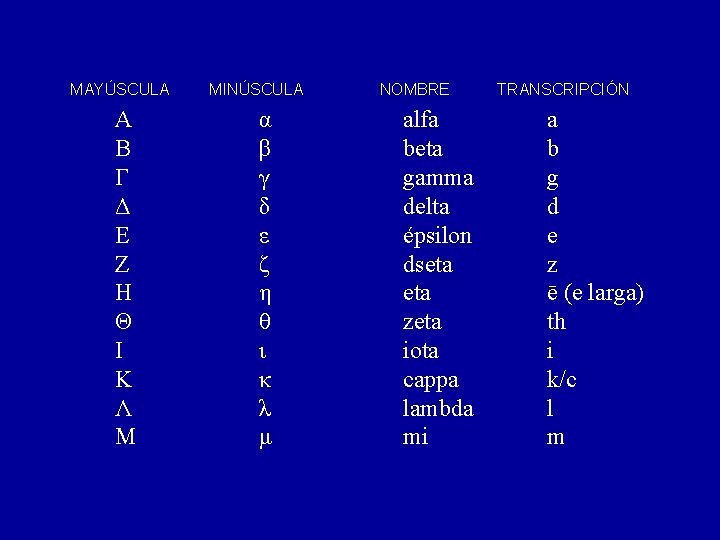 | MAYÚSCULA | MINÚSCULA | NOMBRE | TRANSCRIPCIÓN |
|---|---|---|---|
| Α | α | alfa | a |
| Β | β | beta | b |
| Γ | γ | gamma | g |
| Δ | δ | delta | d |
| Ε | ε | épsilon | e |
| Ζ | ζ | dseta | z |
| Η | η | eta | ē (e larga) |
| Θ | θ | zeta | th |
| Ι | ι | iota | i |
| Κ | κ | cappa | k/c |
| Λ | λ | lambda | l |
| Μ | μ | mi | m |